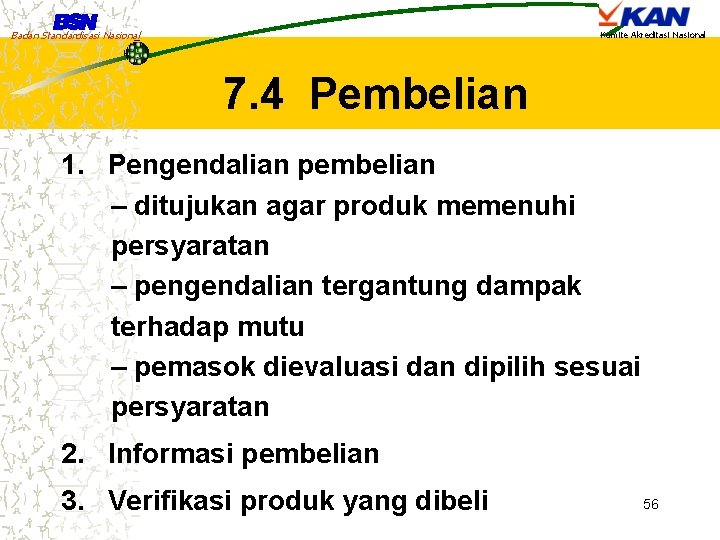 BSN
Badan Standardisasi Nasional

KAN
Komite Akreditasi Nasional

7.4 Pembelian

1. Pengendalian pembelian
– ditujukan agar produk memenuhi persyaratan
– pengendalian tergantung dampak terhadap mutu
– pemasok dievaluasi dan dipilih sesuai persyaratan
2. Informasi pembelian
3. Verifikasi produk yang dibeli

56